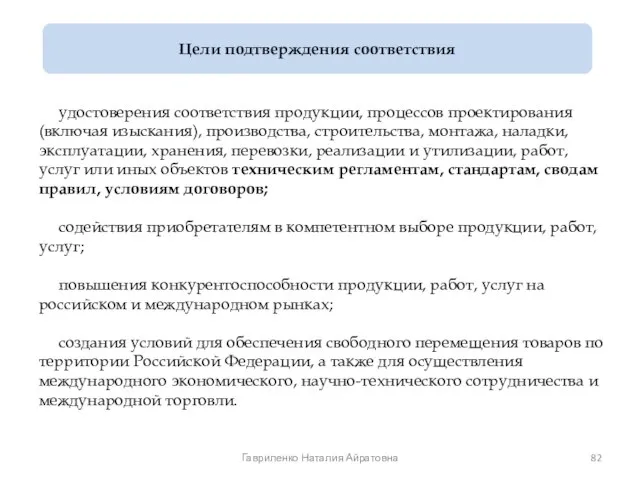 Цели подтверждения соответствия

удостоверения соответствия продукции, процессов проектирования (включая изыскания), производства, строительства, монтажа, наладки, эксплуатации, хранения, перевозки, реализации и утилизации, работ, услуг или иных объектов техническим регламентам, стандартам, сводам правил, условиям договоров;

содействия приобретателям в компетентном выборе продукции, работ, услуг;

повышения конкурентоспособности продукции, работ, услуг на российском и международном рынках;

создания условий для обеспечения свободного перемещения товаров по территории Российской Федерации, а также для осуществления международного экономического, научно-технического сотрудничества и международной торговли.

Гавриленко Наталия Айратовна

82